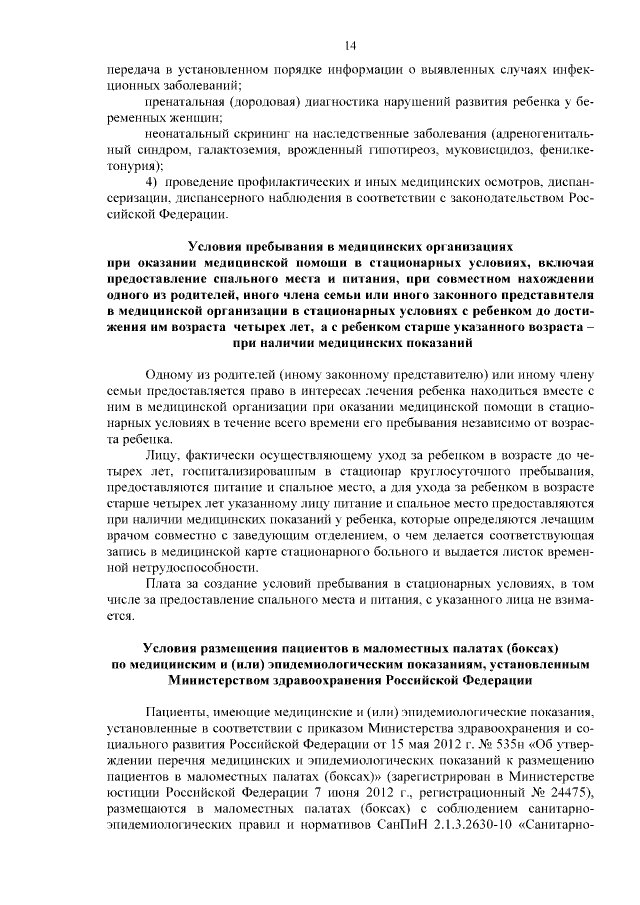 14

передача в установленном порядке информации о выявленных случаях инфекционных заболеваний;

пренатальная (дородовая) диагностика нарушений развития ребенка у беременных женщин;

неонатальный скрининг на наследственные заболевания (адреногенитальный синдром, галактоземия, врожденный гипотиреоз, муковисцидоз, фенилкетонурия);

4) проведение профилактических и иных медицинских осмотров, диспансеризации, диспансерного наблюдения в соответствии с законодательством Российской Федерации.

Условия пребывания в медицинских организациях при оказании медицинской помощи в стационарных условиях, включая предоставление спального места и питания, при совместном нахождении одного из родителей, иного члена семьи или иного законного представителя в медицинской организации в стационарных условиях с ребенком до достижения им возраста четырех лет, а с ребенком старше указанного возраста – при наличии медицинских показаний

Одному из родителей (иному законному представителю) или иному члену семьи предоставляется право в интересах лечения ребенка находиться вместе с ним в медицинской организации при оказании медицинской помощи в стационарных условиях в течение всего времени его пребывания независимо от возраста ребенка.

Лицу, фактически осуществляющему уход за ребенком в возрасте до четырех лет, госпитализированным в стационар круглосуточного пребывания, предоставляются питание и спальное место, а для ухода за ребенком в возрасте старше четырех лет указанному лицу питание и спальное место предоставляются при наличии медицинских показаний у ребенка, которые определяются лечащим врачом совместно с заведующим отделением, о чем делается соответствующая запись в медицинской карте стационарного больного и выдается листок временной нетрудоспособности.

Плата за создание условий пребывания в стационарных условиях, в том числе за предоставление спального места и питания, с указанного лица не взимается.

Условия размещения пациентов в маломестных палатах (боксах) по медицинским и (или) эпидемиологическим показаниям, установленным Министерством здравоохранения Российской Федерации

Пациенты, имеющие медицинские и (или) эпидемиологические показания, установленные в соответствии с приказом Министерства здравоохранения и социального развития Российской Федерации от 15 мая 2012 г. № 535н «Об утверждении перечня медицинских и эпидемиологических показаний к размещению пациентов в маломестных палатах (боксах)» (зарегистрирован в Министерстве юстиции Российской Федерации 7 июня 2012 г., регистрационный № 24475), размещаются в маломестных палатах (боксах) с соблюдением санитарно-эпидемиологических правил и нормативов СанПиН 2.1.3.2630-10 «Санитарно-